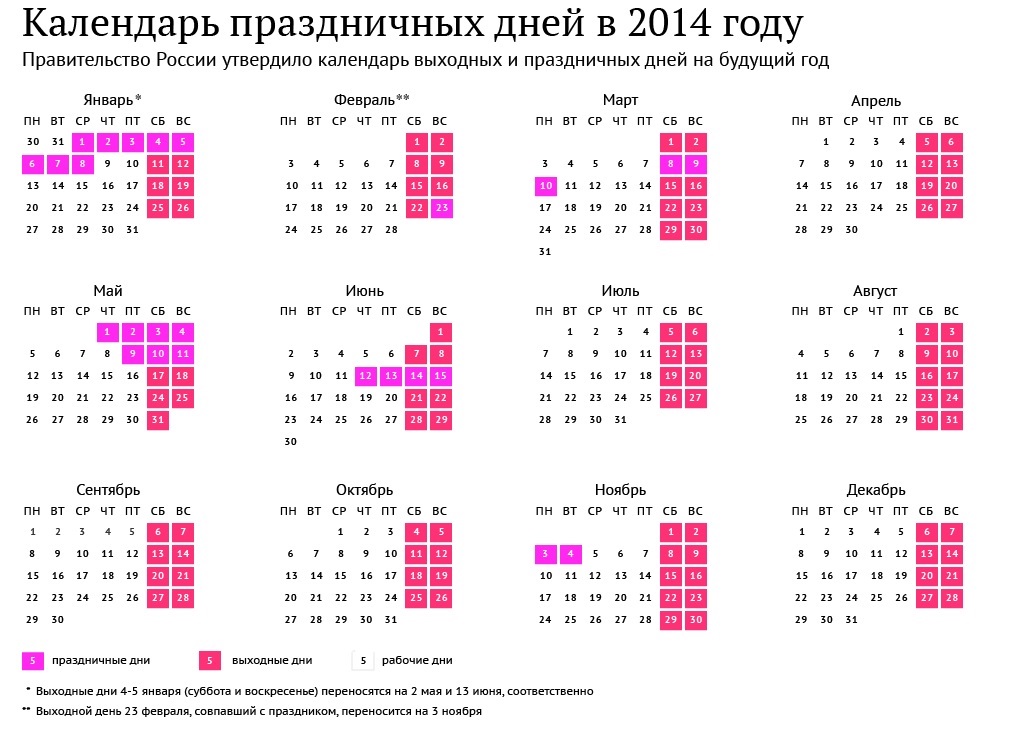 Календарь праздничных дней в 2014 году

Правительство России утвердило календарь выходных и праздничных дней на будущий год

Январь*

| ПН | ВТ | СР | ЧТ | ПТ | СБ | ВС |
|---|---|---|---|---|---|---|
| 30 | 31 | 1 | 2 | 3 | 4 | 5 |
| 6 | 7 | 8 | 9 | 10 | 11 | 12 |
| 13 | 14 | 15 | 16 | 17 | 18 | 19 |
| 20 | 21 | 22 | 23 | 24 | 25 | 26 |
| 27 | 28 | 29 | 30 | 31 | | |

Февраль**

| ПН | ВТ | СР | ЧТ | ПТ | СБ | ВС |
|---|---|---|---|---|---|---|
| | | | | | 1 | 2 |
| 3 | 4 | 5 | 6 | 7 | 8 | 9 |
| 10 | 11 | 12 | 13 | 14 | 15 | 16 |
| 17 | 18 | 19 | 20 | 21 | 22 | 23 |
| 24 | 25 | 26 | 27 | 28 | | |

Март

| ПН | ВТ | СР | ЧТ | ПТ | СБ | ВС |
|---|---|---|---|---|---|---|
| | | | | | 1 | 2 |
| 3 | 4 | 5 | 6 | 7 | 8 | 9 |
| 10 | 11 | 12 | 13 | 14 | 15 | 16 |
| 17 | 18 | 19 | 20 | 21 | 22 | 23 |
| 24 | 25 | 26 | 27 | 28 | 29 | 30 |
| 31 | | | | | | |

Апрель

| ПН | ВТ | СР | ЧТ | ПТ | СБ | ВС |
|---|---|---|---|---|---|---|
| | 1 | 2 | 3 | 4 | 5 | 6 |
| 7 | 8 | 9 | 10 | 11 | 12 | 13 |
| 14 | 15 | 16 | 17 | 18 | 19 | 20 |
| 21 | 22 | 23 | 24 | 25 | 26 | 27 |
| 28 | 29 | 30 | | | | |

Май

| ПН | ВТ | СР | ЧТ | ПТ | СБ | ВС |
|---|---|---|---|---|---|---|
| | | | 1 | 2 | 3 | 4 |
| 5 | 6 | 7 | 8 | 9 | 10 | 11 |
| 12 | 13 | 14 | 15 | 16 | 17 | 18 |
| 19 | 20 | 21 | 22 | 23 | 24 | 25 |
| 26 | 27 | 28 | 29 | 30 | 31 | |

Июнь

| ПН | ВТ | СР | ЧТ | ПТ | СБ | ВС |
|---|---|---|---|---|---|---|
| | | | | | | 1 |
| 2 | 3 | 4 | 5 | 6 | 7 | 8 |
| 9 | 10 | 11 | 12 | 13 | 14 | 15 |
| 16 | 17 | 18 | 19 | 20 | 21 | 22 |
| 23 | 24 | 25 | 26 | 27 | 28 | 29 |
| 30 | | | | | | |

Июль

| ПН | ВТ | СР | ЧТ | ПТ | СБ | ВС |
|---|---|---|---|---|---|---|
| | 1 | 2 | 3 | 4 | 5 | 6 |
| 7 | 8 | 9 | 10 | 11 | 12 | 13 |
| 14 | 15 | 16 | 17 | 18 | 19 | 20 |
| 21 | 22 | 23 | 24 | 25 | 26 | 27 |
| 28 | 29 | 30 | 31 | | | |

Август

| ПН | ВТ | СР | ЧТ | ПТ | СБ | ВС |
|---|---|---|---|---|---|---|
| | | | | 1 | 2 | 3 |
| 4 | 5 | 6 | 7 | 8 | 9 | 10 |
| 11 | 12 | 13 | 14 | 15 | 16 | 17 |
| 18 | 19 | 20 | 21 | 22 | 23 | 24 |
| 25 | 26 | 27 | 28 | 29 | 30 | 31 |

Сентябрь

| ПН | ВТ | СР | ЧТ | ПТ | СБ | ВС |
|---|---|---|---|---|---|---|
| 1 | 2 | 3 | 4 | 5 | 6 | 7 |
| 8 | 9 | 10 | 11 | 12 | 13 | 14 |
| 15 | 16 | 17 | 18 | 19 | 20 | 21 |
| 22 | 23 | 24 | 25 | 26 | 27 | 28 |
| 29 | 30 | | | | | |

Октябрь

| ПН | ВТ | СР | ЧТ | ПТ | СБ | ВС |
|---|---|---|---|---|---|---|
| | | 1 | 2 | 3 | 4 | 5 |
| 6 | 7 | 8 | 9 | 10 | 11 | 12 |
| 13 | 14 | 15 | 16 | 17 | 18 | 19 |
| 20 | 21 | 22 | 23 | 24 | 25 | 26 |
| 27 | 28 | 29 | 30 | 31 | | |

Ноябрь

| ПН | ВТ | СР | ЧТ | ПТ | СБ | ВС |
|---|---|---|---|---|---|---|
| | | | | | 1 | 2 |
| 3 | 4 | 5 | 6 | 7 | 8 | 9 |
| 10 | 11 | 12 | 13 | 14 | 15 | 16 |
| 17 | 18 | 19 | 20 | 21 | 22 | 23 |
| 24 | 25 | 26 | 27 | 28 | 29 | 30 |

Декабрь

| ПН | ВТ | СР | ЧТ | ПТ | СБ | ВС |
|---|---|---|---|---|---|---|
| 1 | 2 | 3 | 4 | 5 | 6 | 7 |
| 8 | 9 | 10 | 11 | 12 | 13 | 14 |
| 15 | 16 | 17 | 18 | 19 | 20 | 21 |
| 22 | 23 | 24 | 25 | 26 | 27 | 28 |
| 29 | 30 | 31 | | | | |

5 праздничные дни
5 выходные дни
5 рабочие дни

* Выходные дни 4-5 января (суббота и воскресенье) переносятся на 2 мая и 13 июня, соответственно

** Выходной день 23 февраля, совпавший с праздником, переносится на 3 ноября